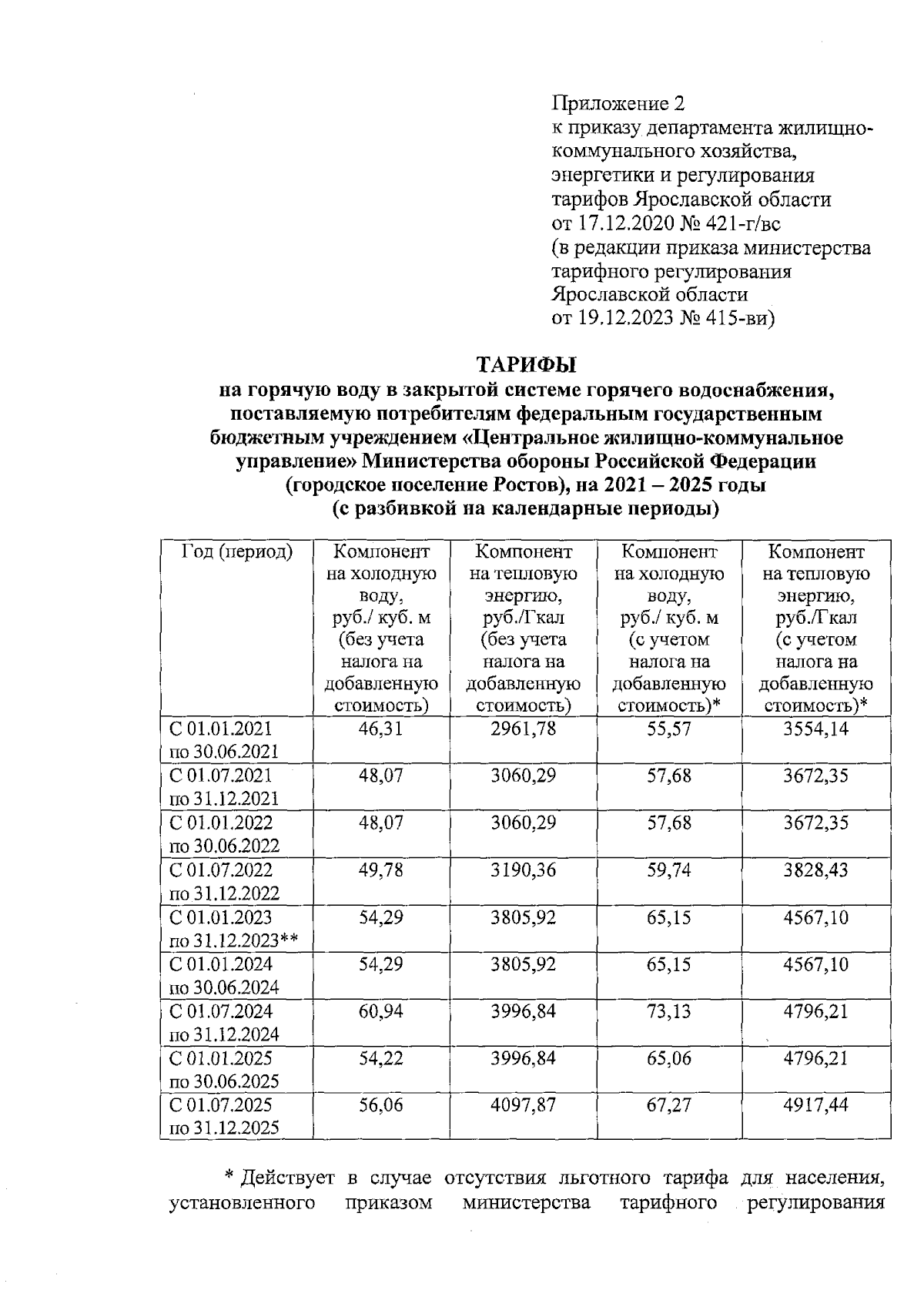 Приложение 2
к приказу департамента жилищно-коммунального хозяйства, энергетики и регулирования тарифов Ярославской области от 17.12.2020 № 421-г/вс
(в редакции приказа министерства тарифного регулирования Ярославской области от 19.12.2023 № 415-ви)

ТАРИФЫ
на горячую воду в закрытой системе горячего водоснабжения, поставляемую потребителям федеральным государственным бюджетным учреждением «Центральное жилищно-коммунальное управление» Министерства обороны Российской Федерации (городское поселение Ростов), на 2021 – 2025 годы
(с разбивкой на календарные периоды)

| Год (период) | Компонент на холодную воду, руб./ куб. м (без учета налога на добавленную стоимость) | Компонент на тепловую энергию, руб./Гкал (без учета налога на добавленную стоимость) | Компонент на холодную воду, руб./ куб. м (с учетом налога на добавленную стоимость)* | Компонент на тепловую энергию, руб./Гкал (с учетом налога на добавленную стоимость)* |
|---|---|---|---|---|
| С 01.01.2021 по 30.06.2021 | 46,31 | 2961,78 | 55,57 | 3554,14 |
| С 01.07.2021 по 31.12.2021 | 48,07 | 3060,29 | 57,68 | 3672,35 |
| С 01.01.2022 по 30.06.2022 | 48,07 | 3060,29 | 57,68 | 3672,35 |
| С 01.07.2022 по 31.12.2022 | 49,78 | 3190,36 | 59,74 | 3828,43 |
| С 01.01.2023 по 31.12.2023** | 54,29 | 3805,92 | 65,15 | 4567,10 |
| С 01.01.2024 по 30.06.2024 | 54,29 | 3805,92 | 65,15 | 4567,10 |
| С 01.07.2024 по 31.12.2024 | 60,94 | 3996,84 | 73,13 | 4796,21 |
| С 01.01.2025 по 30.06.2025 | 54,22 | 3996,84 | 65,06 | 4796,21 |
| С 01.07.2025 по 31.12.2025 | 56,06 | 4097,87 | 67,27 | 4917,44 |

* Действует в случае отсутствия льготного тарифа для населения, установленного приказом министерства тарифного регулирования